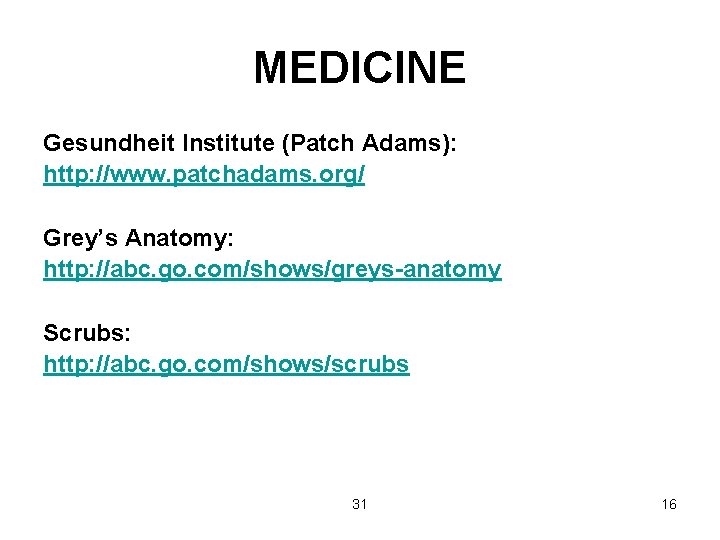 MEDICINE

Gesundheit Institute (Patch Adams):
http://www.patchadams.org/

Grey's Anatomy:
http://abc.go.com/shows/greys-anatomy

Scrubs:
http://abc.go.com/shows/scrubs

31

16